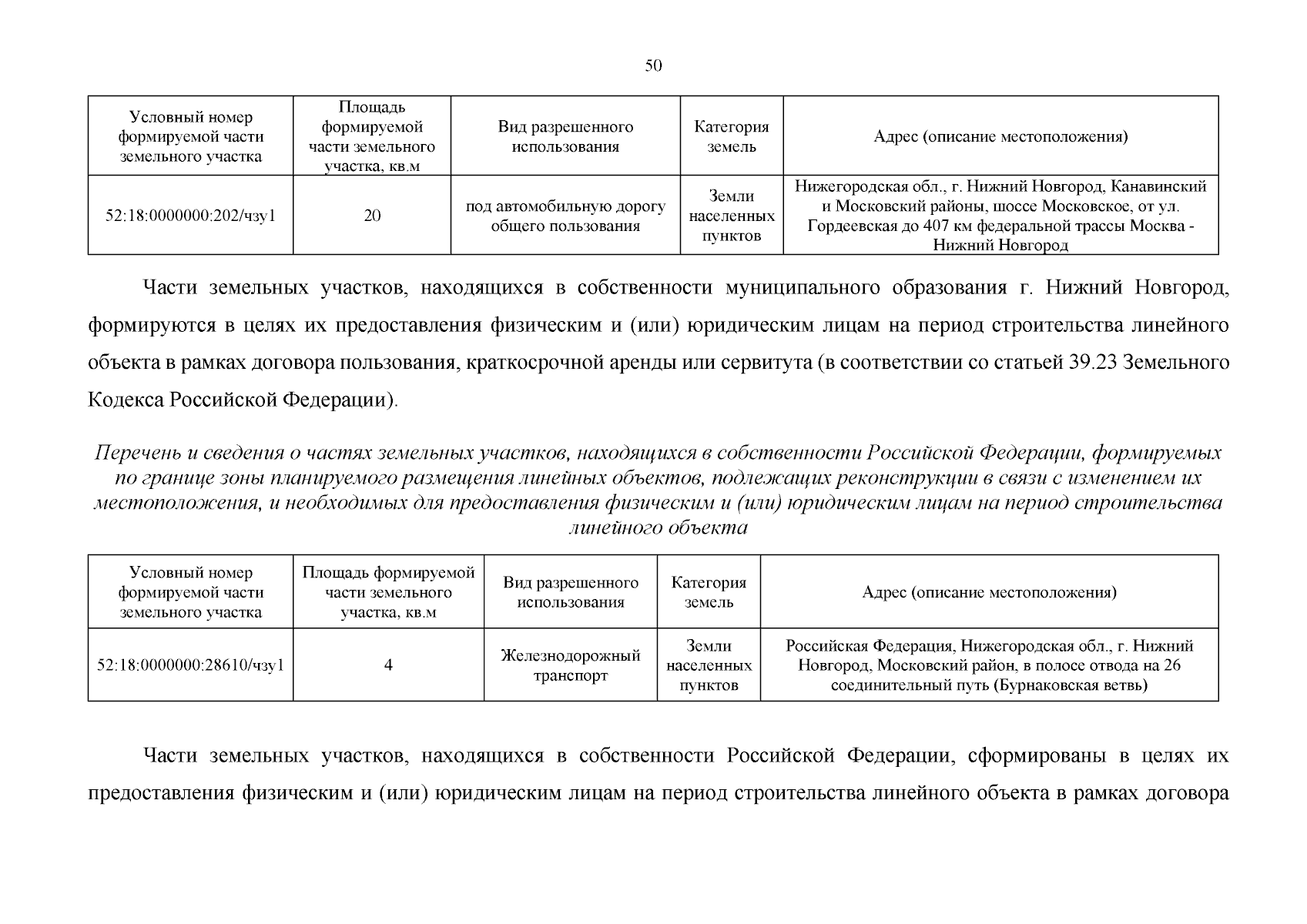 50

| Условный номер формируемой части земельного участка | Площадь формируемой части земельного участка, кв.м | Вид разрешенного использования | Категория земель | Адрес (описание местоположения) |
|---|---|---|---|---|
| 52:18:0000000:202/чзу1 | 20 | под автомобильную дорогу общего пользования | Земли населенных пунктов | Нижегородская обл., г. Нижний Новгород, Канавинский и Московский районы, шоссе Московское, от ул. Гордеевская до 407 км федеральной трассы Москва - Нижний Новгород |

Части земельных участков, находящихся в собственности муниципального образования г. Нижний Новгород, формируются в целях их предоставления физическим и (или) юридическим лицам на период строительства линейного объекта в рамках договора пользования, краткосрочной аренды или сервитута (в соответствии со статьей 39.23 Земельного Кодекса Российской Федерации).

Перечень и сведения о частях земельных участков, находящихся в собственности Российской Федерации, формируемых по границе зоны планируемого размещения линейных объектов, подлежащих реконструкции в связи с изменением их местоположения, и необходимых для предоставления физическим и (или) юридическим лицам на период строительства линейного объекта

| Условный номер формируемой части земельного участка | Площадь формируемой части земельного участка, кв.м | Вид разрешенного использования | Категория земель | Адрес (описание местоположения) |
|---|---|---|---|---|
| 52:18:0000000:28610/чзу1 | 4 | Железнодорожный транспорт | Земли населенных пунктов | Российская Федерация, Нижегородская обл., г. Нижний Новгород, Московский район, в полосе отвода на 26 соединительный путь (Бурнаковская ветвь) |

Части земельных участков, находящихся в собственности Российской Федерации, сформированы в целях их предоставления физическим и (или) юридическим лицам на период строительства линейного объекта в рамках договора